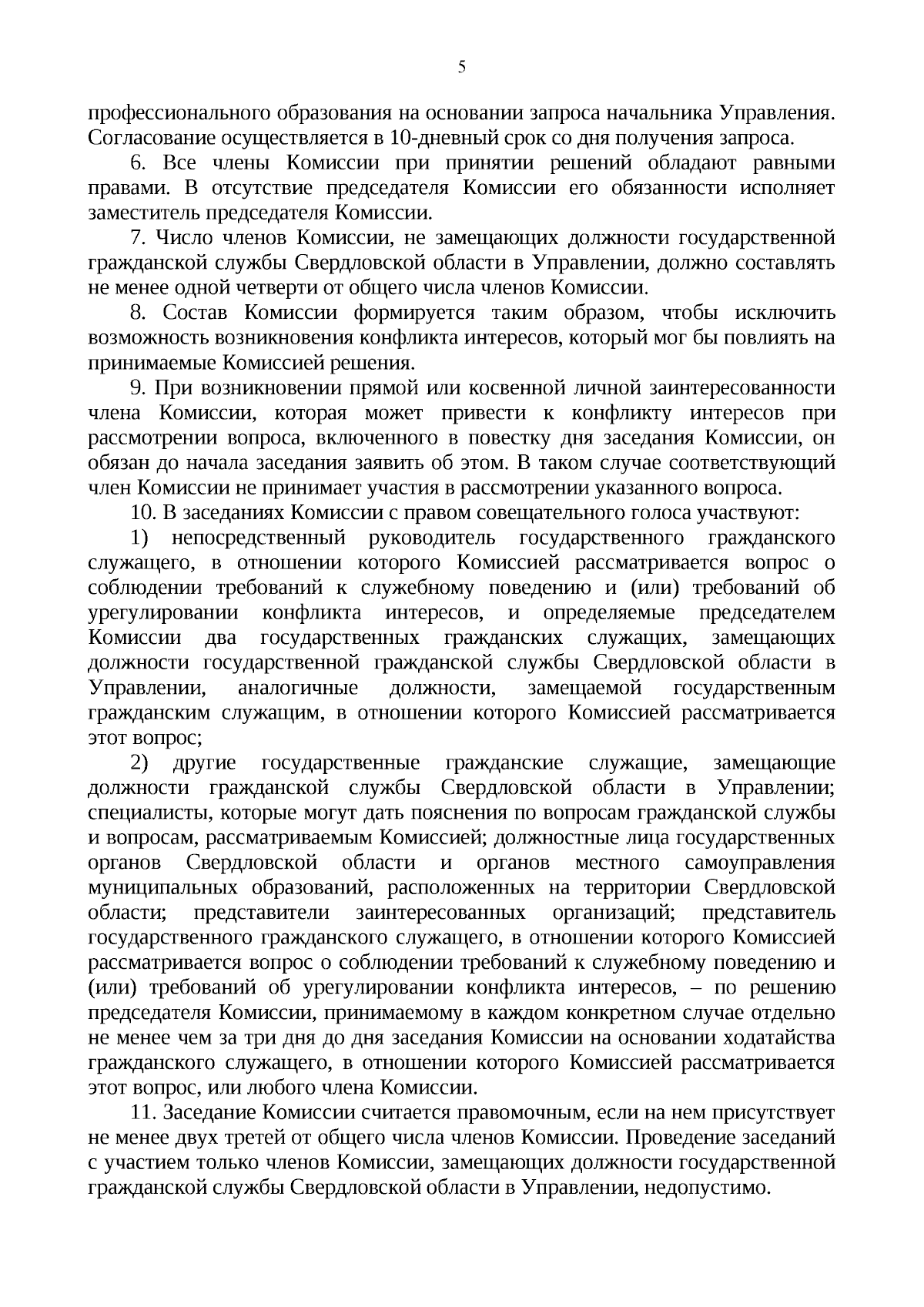 5

профессионального образования на основании запроса начальника Управления. Согласование осуществляется в 10-дневный срок со дня получения запроса.

6. Все члены Комиссии при принятии решений обладают равными правами. В отсутствие председателя Комиссии его обязанности исполняет заместитель председателя Комиссии.

7. Число членов Комиссии, не замещающих должности государственной гражданской службы Свердловской области в Управлении, должно составлять не менее одной четверти от общего числа членов Комиссии.

8. Состав Комиссии формируется таким образом, чтобы исключить возможность возникновения конфликта интересов, который мог бы повлиять на принимаемые Комиссией решения.

9. При возникновении прямой или косвенной личной заинтересованности члена Комиссии, которая может привести к конфликту интересов при рассмотрении вопроса, включенного в повестку дня заседания Комиссии, он обязан до начала заседания заявить об этом. В таком случае соответствующий член Комиссии не принимает участия в рассмотрении указанного вопроса.

10. В заседаниях Комиссии с правом совещательного голоса участвуют:

1) непосредственный руководитель государственного гражданского служащего, в отношении которого Комиссией рассматривается вопрос о соблюдении требований к служебному поведению и (или) требований об урегулировании конфликта интересов, и определяемые председателем Комиссии два государственных гражданских служащих, замещающих должности государственной гражданской службы Свердловской области в Управлении, аналогичные должности, замещаемой государственным гражданским служащим, в отношении которого Комиссией рассматривается этот вопрос;

2) другие государственные гражданские служащие, замещающие должности гражданской службы Свердловской области в Управлении; специалисты, которые могут дать пояснения по вопросам гражданской службы и вопросам, рассматриваемым Комиссией; должностные лица государственных органов Свердловской области и органов местного самоуправления муниципальных образований, расположенных на территории Свердловской области; представители заинтересованных организаций; представитель государственного гражданского служащего, в отношении которого Комиссией рассматривается вопрос о соблюдении требований к служебному поведению и (или) требований об урегулировании конфликта интересов, – по решению председателя Комиссии, принимаемому в каждом конкретном случае отдельно не менее чем за три дня до дня заседания Комиссии на основании ходатайства гражданского служащего, в отношении которого Комиссией рассматривается этот вопрос, или любого члена Комиссии.

11. Заседание Комиссии считается правомочным, если на нем присутствует не менее двух третей от общего числа членов Комиссии. Проведение заседаний с участием только членов Комиссии, замещающих должности государственной гражданской службы Свердловской области в Управлении, недопустимо.